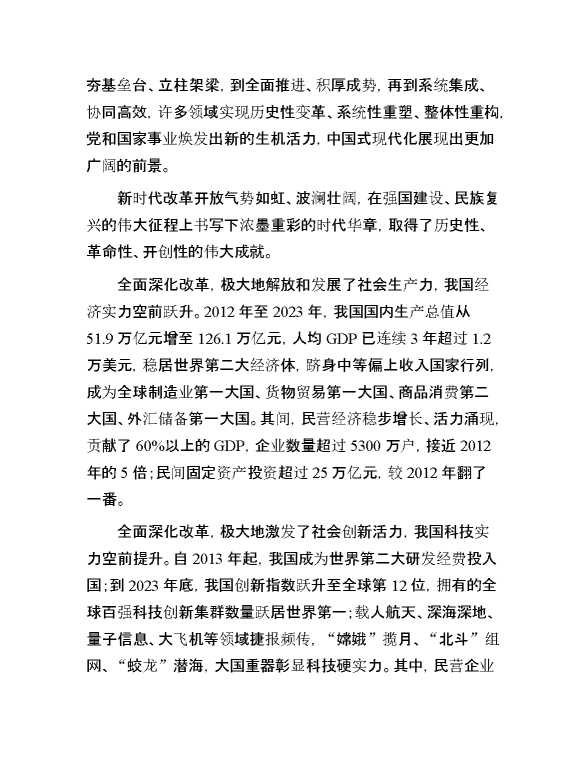 夯基垒台、立柱架梁，到全面推进、积厚成势，再到系统集成、协同高效，许多领域实现历史性变革、系统性重塑、整体性重构，党和国家事业焕发出新的生机活力，中国式现代化展现出更加广阔的前景。

新时代改革开放气势如虹、波澜壮阔，在强国建设、民族复兴的伟大征程上书写下浓墨重彩的时代华章，取得了历史性、革命性、开创性的伟大成就。

全面深化改革，极大地解放和发展了社会生产力，我国经济实力空前跃升。2012 年至 2023 年，我国国内生产总值从 51.9 万亿元增至 126.1 万亿元，人均 GDP 已连续 3 年超过 1.2 万美元，稳居世界第二大经济体，跻身中等偏上收入国家行列，成为全球制造业第一大国、货物贸易第一大国、商品消费第二大国、外汇储备第一大国。其间，民营经济稳步增长、活力涌现，贡献了 60%以上的 GDP，企业数量超过 5300 万户，接近 2012 年的 5 倍；民间固定资产投资超过 25 万亿元，较 2012 年翻了一番。

全面深化改革，极大地激发了社会创新活力，我国科技实力空前提升。自 2013 年起，我国成为世界第二大研发经费投入国；到 2023 年底，我国创新指数跃升至全球第 12 位，拥有的全球百强科技创新集群数量跃居世界第一；载人航天、深海深地、量子信息、大飞机等领域捷报频传，“嫦娥”揽月、“北斗”组网、“蛟龙”潜海，大国重器彰显科技硬实力。其中，民营企业